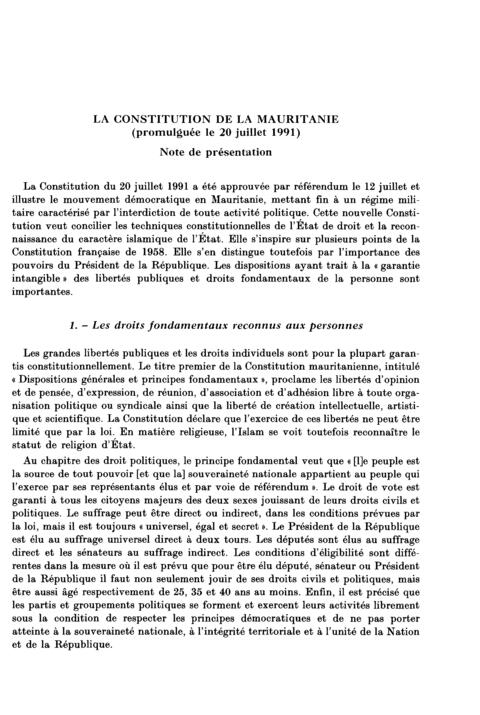 LA CONSTITUTION DE LA MAURITANIE
(promulguée le 20 juillet 1991)

Note de présentation

La Constitution du 20 juillet 1991 a été approuvée par référendum le 12 juillet et illustre le mouvement démocratique en Mauritanie, mettant fin à un régime militaire caractérisé par l'interdiction de toute activité politique. Cette nouvelle Constitution veut concilier les techniques constitutionnelles de l'État de droit et la reconnaissance du caractère islamique de l'État. Elle s'inspire sur plusieurs points de la Constitution française de 1958. Elle s'en distingue toutefois par l'importance des pouvoirs du Président de la République. Les dispositions ayant trait à la « garantie intangible » des libertés publiques et droits fondamentaux de la personne sont importantes.

1. – Les droits fondamentaux reconnus aux personnes

Les grandes libertés publiques et les droits individuels sont pour la plupart garantis constitutionnellement. Le titre premier de la Constitution mauritanienne, intitulé « Dispositions générales et principes fondamentaux », proclame les libertés d'opinion et de pensée, d'expression, de réunion, d'association et d'adhésion libre à toute organisation politique ou syndicale ainsi que la liberté de création intellectuelle, artistique et scientifique. La Constitution déclare que l'exercice de ces libertés ne peut être limité que par la loi. En matière religieuse, l'Islam se voit toutefois reconnaître le statut de religion d'État.

Au chapitre des droit politiques, le principe fondamental veut que « [l]e peuple est la source de tout pouvoir [et que la] souveraineté nationale appartient au peuple qui l'exerce par ses représentants élus et par voie de référendum ». Le droit de vote est garanti à tous les citoyens majeurs des deux sexes jouissant de leurs droits civils et politiques. Le suffrage peut être direct ou indirect, dans les conditions prévues par la loi, mais il est toujours « universel, égal et secret ». Le Président de la République est élu au suffrage universel direct à deux tours. Les députés sont élus au suffrage direct et les sénateurs au suffrage indirect. Les conditions d'éligibilité sont différentes dans la mesure où il est prévu que pour être élu député, sénateur ou Président de la République il faut non seulement jouir de ses droits civils et politiques, mais être aussi âgé respectivement de 25, 35 et 40 ans au moins. Enfin, il est précisé que les partis et groupements politiques se forment et exercent leurs activités librement sous la condition de respecter les principes démocratiques et de ne pas porter atteinte à la souveraineté nationale, à l'intégrité territoriale et à l'unité de la Nation et de la République.